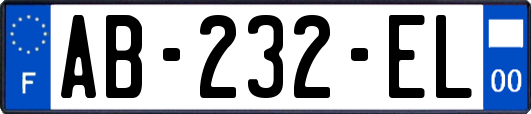 F
AB-232-EL
00